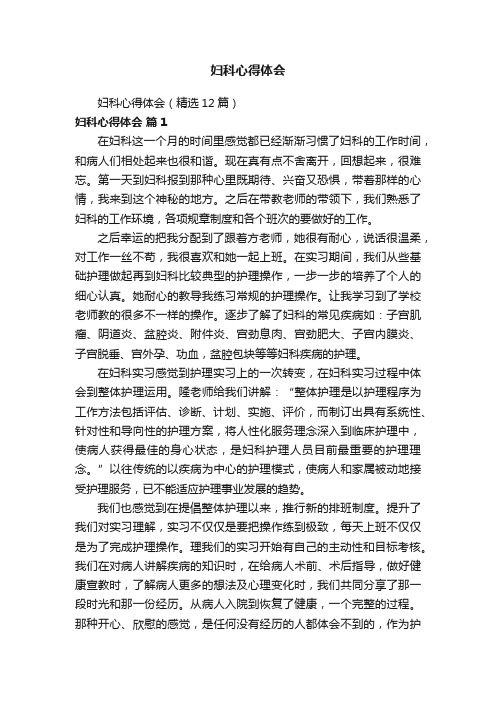 妇科心得体会

妇科心得体会（精选12篇）

妇科心得体会 篇1

在妇科这一个月的时间里感觉都已经渐渐习惯了妇科的工作时间，和病人们相处起来也很和谐。现在真有点不舍离开，回想起来，很难忘。第一天到妇科报到那种心里既期待、兴奋又恐惧，带着那样的心情，我来到这个神秘的地方。之后在带教老师的带领下，我们熟悉了妇科的工作环境，各项规章制度和各个班次的要做好的工作。

之后幸运的把我分配到了跟着方老师，她很有耐心，说话很温柔，对工作一丝不苟，我很喜欢和她一起上班。在实习期间，我们从些基础护理做起再到妇科比较典型的护理操作，一步一步的培养了个人的细心认真。她耐心的教导我练习常规的护理操作。让我学习到了学校老师教的很多不一样的操作。逐步了解了妇科的常见疾病如：子宫肌瘤、阴道炎、盆腔炎、附件炎、宫劲息肉、宫劲肥大、子宫内膜炎、子宫脱垂、宫外孕、功血，盆腔包块等等妇科疾病的护理。

在妇科实习感觉到护理实习上的一次转变，在妇科实习过程中体会到整体护理运用。隆老师给我们讲解：“整体护理是以护理程序为工作方法包括评估、诊断、计划、实施、评价，而制订出具有系统性、针对性和导向性的护理方案，将人性化服务理念深入到临床护理中，使病人获得最佳的身心状态，是妇科护理人员目前最重要的护理理念。”以往传统的以疾病为中心的护理模式，使病人和家属被动地接受护理服务，已不能适应护理事业发展的趋势。

我们也感觉到在提倡整体护理以来，推行新的排班制度。提升了我们对实习理解，实习不仅仅是要把操作练到极致，每天上班不仅仅是为了完成护理操作。理我们的实习开始有自己的主动性和目标考核。我们在对病人讲解疾病的知识时，在给病人术前、术后指导，做好健康宣教时，了解病人更多的想法及心理变化时，我们共同分享了那一段时光和那一份经历。从病人入院到恢复了健康，一个完整的过程。那种开心、欣慰的感觉，是任何没有经历的人都体会不到的，作为护